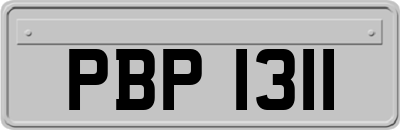 PBP 1311